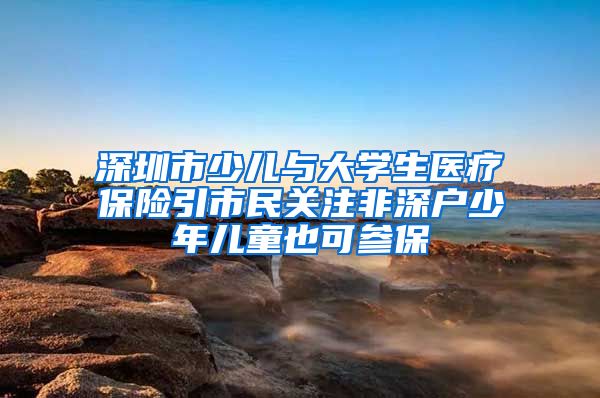 深圳市少儿与大学生医疗保险引市民关注非深户少年儿童也可参保